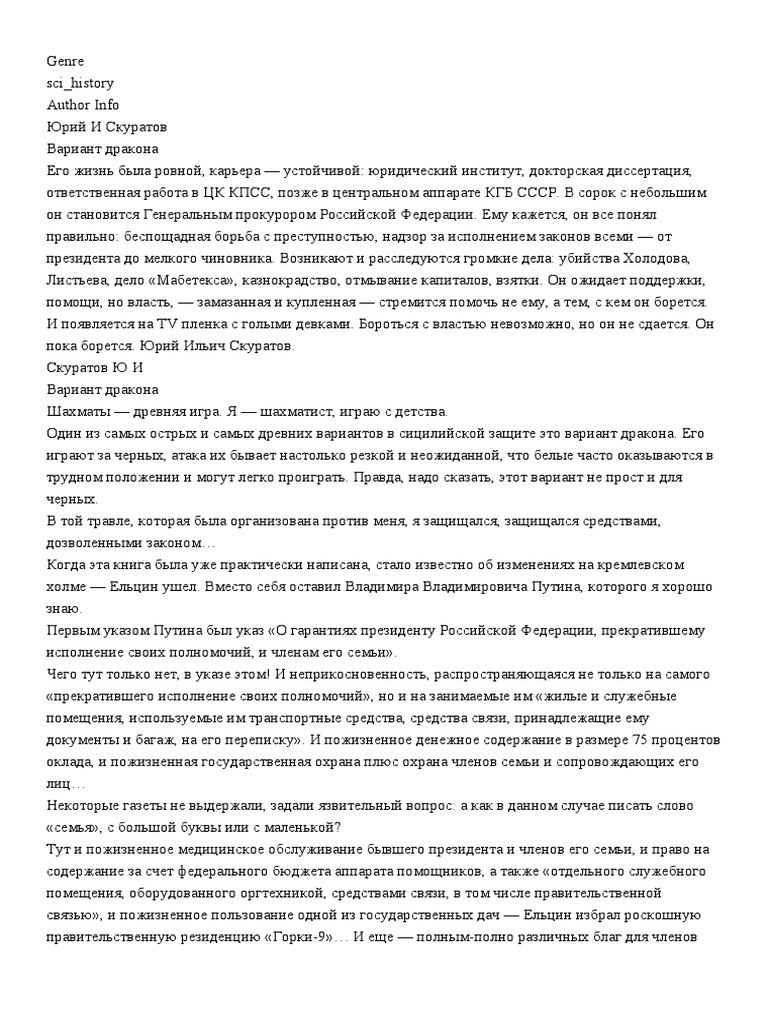 Genre
sci_history
Author Info
Юрий И Скуратов
Вариант дракона
Его жизнь была ровной, карьера — устойчивой: юридический институт, докторская диссертация, ответственная работа в ЦК КПСС, позже в центральном аппарате КГБ СССР. В сорок с небольшим он становится Генеральным прокурором Российской Федерации. Ему кажется, он все понял правильно: беспощадная борьба с преступностью, надзор за исполнением законов всеми — от президента до мелкого чиновника. Возникают и расследуются громкие дела: убийства Холодова, Листьева, дело «Мабетекса», казнокрадство, отмывание капиталов, взятки. Он ожидает поддержки, помощи, но власть, — замазанная и купленная — стремится помочь не ему, а тем, с кем он борется. И появляется на TV пленка с голыми девками. Бороться с властью невозможно, но он не сдается. Он пока борется. Юрий Ильич Скуратов.
Скуратов Ю И
Вариант дракона
Шахматы — древняя игра. Я — шахматист, играю с детства.
Один из самых острых и самых древних вариантов в сицилийской защите это вариант дракона. Его играют за черных, атака их бывает настолько резкой и неожиданной, что белые часто оказываются в трудном положении и могут легко проиграть. Правда, надо сказать, этот вариант не прост и для черных.
В той травле, которая была организована против меня, я защищался, защищался средствами, дозволенными законом…
Когда эта книга была уже практически написана, стало известно об изменениях на кремлевском холме — Ельцин ушел. Вместо себя оставил Владимира Владимировича Путина, которого я хорошо знаю.
Первым указом Путина был указ «О гарантиях президенту Российской Федерации, прекратившему исполнение своих полномочий, и членам его семьи».
Чего тут только нет, в указе этом! И неприкосновенность, распространяющаяся не только на самого «прекратившего исполнение своих полномочий», но и на занимаемые им «жилые и служебные помещения, используемые им транспортные средства, средства связи, принадлежащие ему документы и багаж, на его переписку». И пожизненное денежное содержание в размере 75 процентов оклада, и пожизненная государственная охрана плюс охрана членов семьи и сопровождающих его лиц…
Некоторые газеты не выдержали, задали язвительный вопрос: а как в данном случае писать слово «семья», с большой буквы или с маленькой?
Тут и пожизненное медицинское обслуживание бывшего президента и членов его семьи, и право на содержание за счет федерального бюджета аппарата помощников, а также «отдельного служебного помещения, оборудованного оргтехникой, средствами связи, в том числе правительственной связью», и пожизненное пользование одной из государственных дач — Ельцин избрал роскошную правительственную резиденцию «Горки-9»… И еще — полным-полно различных благ для членов